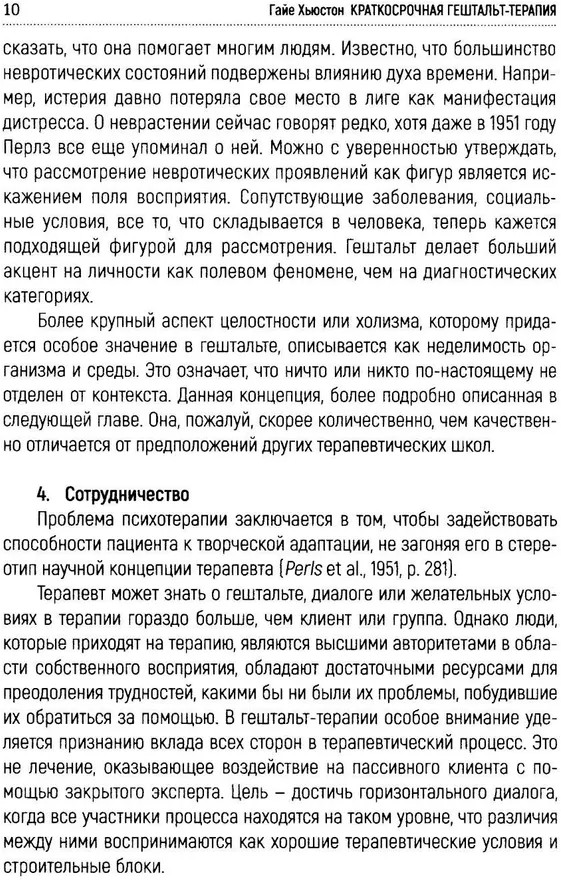 10 Гайе Хьюстон КРАТКОСРОЧНАЯ ГЕШТАЛЬТ-ТЕРАПИЯ

сказать, что она помогает многим людям. Известно, что большинство невротических состояний подвержены влиянию духа времени. Например, истерия давно потеряла свое место в лиге как манифестация дистресса. О неврастении сейчас говорят редко, хотя даже в 1951 году Перлз все еще упоминал о ней. Можно с уверенностью утверждать, что рассмотрение невротических проявлений как фигур является искажением поля восприятия. Сопутствующие заболевания, социальные условия, все то, что складывается в человека, теперь кажется подходящей фигурой для рассмотрения. Гештальт делает больший акцент на личности как полевом феномене, чем на диагностических категориях.

Более крупный аспект целостности или холизма, которому придается особое значение в гештальте, описывается как неделимость организма и среды. Это означает, что ничто или никто по-настоящему не отделен от контекста. Данная концепция, более подробно описанная в следующей главе. Она, пожалуй, скорее количественно, чем качественно отличается от предположений других терапевтических школ.

4. Сотрудничество

Проблема психотерапии заключается в том, чтобы задействовать способности пациента к творческой адаптации, не загоняя его в стереотип научной концепции терапевта (Perls et al., 1951, p. 281).

Терапевт может знать о гештальте, диалоге или желательных условиях в терапии гораздо больше, чем клиент или группа. Однако люди, которые приходят на терапию, являются высшими авторитетами в области собственного восприятия, обладают достаточными ресурсами для преодоления трудностей, какими бы ни были их проблемы, побудившие их обратиться за помощью. В гештальт-терапии особое внимание уделяется признанию вклада всех сторон в терапевтический процесс. Это не лечение, оказывающее воздействие на пассивного клиента с помощью закрытого эксперта. Цель – достичь горизонтального диалога, когда все участники процесса находятся на таком уровне, что различия между ними воспринимаются как хорошие терапевтические условия и строительные блоки.